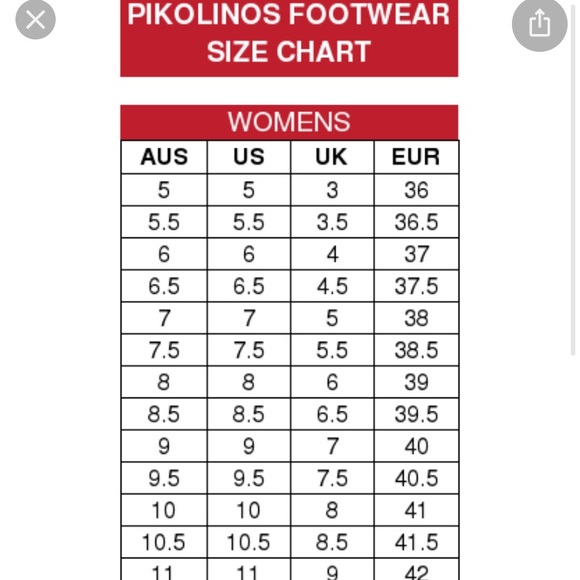 PIKOLINOS FOOTWEAR SIZE CHART

WOMENS

| AUS | US | UK | EUR |
|---|---|---|---|
| 5 | 5 | 3 | 36 |
| 5.5 | 5.5 | 3.5 | 36.5 |
| 6 | 6 | 4 | 37 |
| 6.5 | 6.5 | 4.5 | 37.5 |
| 7 | 7 | 5 | 38 |
| 7.5 | 7.5 | 5.5 | 38.5 |
| 8 | 8 | 6 | 39 |
| 8.5 | 8.5 | 6.5 | 39.5 |
| 9 | 9 | 7 | 40 |
| 9.5 | 9.5 | 7.5 | 40.5 |
| 10 | 10 | 8 | 41 |
| 10.5 | 10.5 | 8.5 | 41.5 |
| 11 | 11 | 9 | 42 |